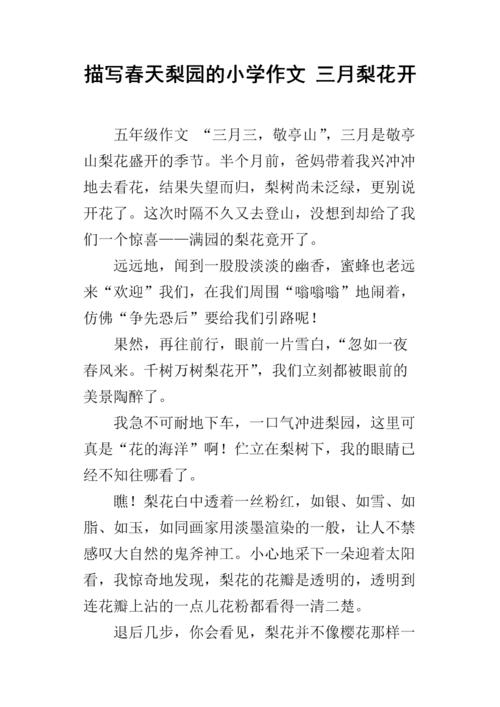 描写春天梨园的小学作文 三月梨花开

五年级作文 “三月三，敬亭山”，三月是敬亭山梨花盛开的季节。半个月前，爸妈带着我兴冲冲地去看花，结果失望而归，梨树尚未泛绿，更别说开花了。这次时隔不久又去登山，没想到却给了我们一个惊喜——满园的梨花竟开了。

远远地，闻到一股股淡淡的幽香，蜜蜂也老远来“欢迎”我们，在我们周围“嗡嗡嗡”地闹着，仿佛“争先恐后”要给我们引路呢！

果然，再往前行，眼前一片雪白，“忽如一夜春风来。千树万树梨花开”，我们立刻都被眼前的美景陶醉了。

我急不可耐地下车，一口气冲进梨园，这里可真是“花的海洋”啊！伫立在梨树下，我的眼睛已经不知往哪看了。

瞧！梨花白中透着一丝粉红，如银、如雪、如脂、如玉，如同画家用淡墨渲染的一般，让人不禁感叹大自然的鬼斧神工。小心地采下一朵迎着太阳看，我惊奇地发现，梨花的花瓣是透明的，透明到连花瓣上沾的一点儿花粉都看得一清二楚。

退后几步，你会看见，梨花并不像樱花那样一